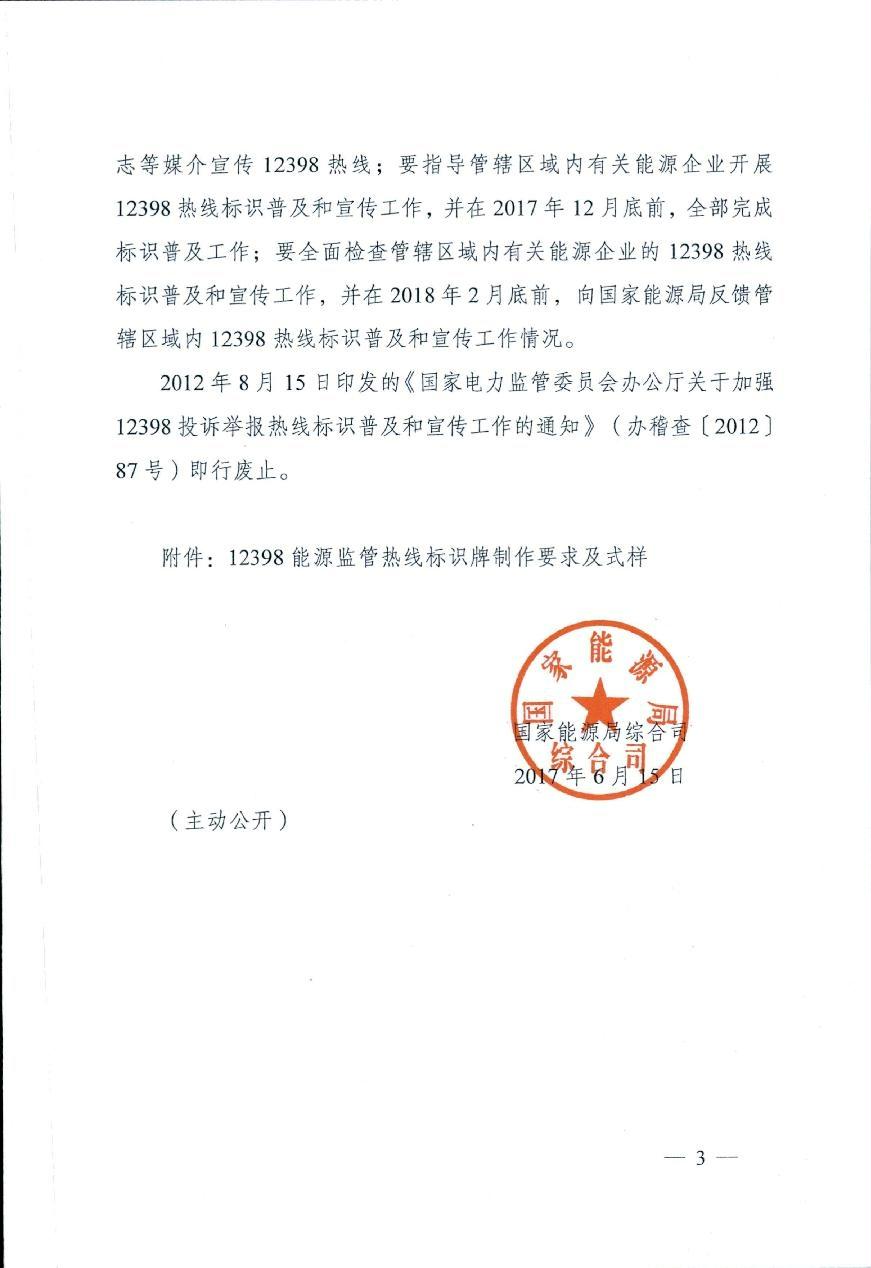 志等媒介宣传 12398 热线；要指导管辖区域内有关能源企业开展 12398 热线标识普及和宣传工作，并在 2017 年 12 月底前，全部完成标识普及工作；要全面检查管辖区域内有关能源企业的 12398 热线标识普及和宣传工作，并在 2018 年 2 月底前，向国家能源局反馈管辖区域内 12398 热线标识普及和宣传工作情况。

2012 年 8 月 15 日印发的《国家电力监管委员会办公厅关于加强 12398 投诉举报热线标识普及和宣传工作的通知》（办稽查〔2012〕87 号）即行废止。

附件：12398 能源监管热线标识牌制作要求及式样

国家能源局综合司

国家能源局综合司
2017 年 6 月 15 日

（主动公开）

— 3 —